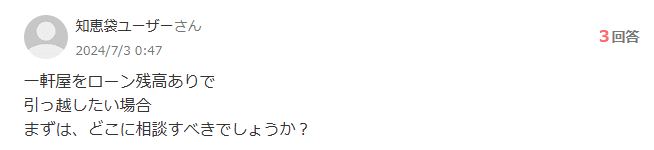 知恵袋ユーザーさん
2024/7/3 0:47

3回答

一軒屋をローン残高ありで
引っ越したい場合
まずは、どこに相談すべきでしょうか？